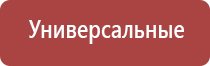 Универсальные